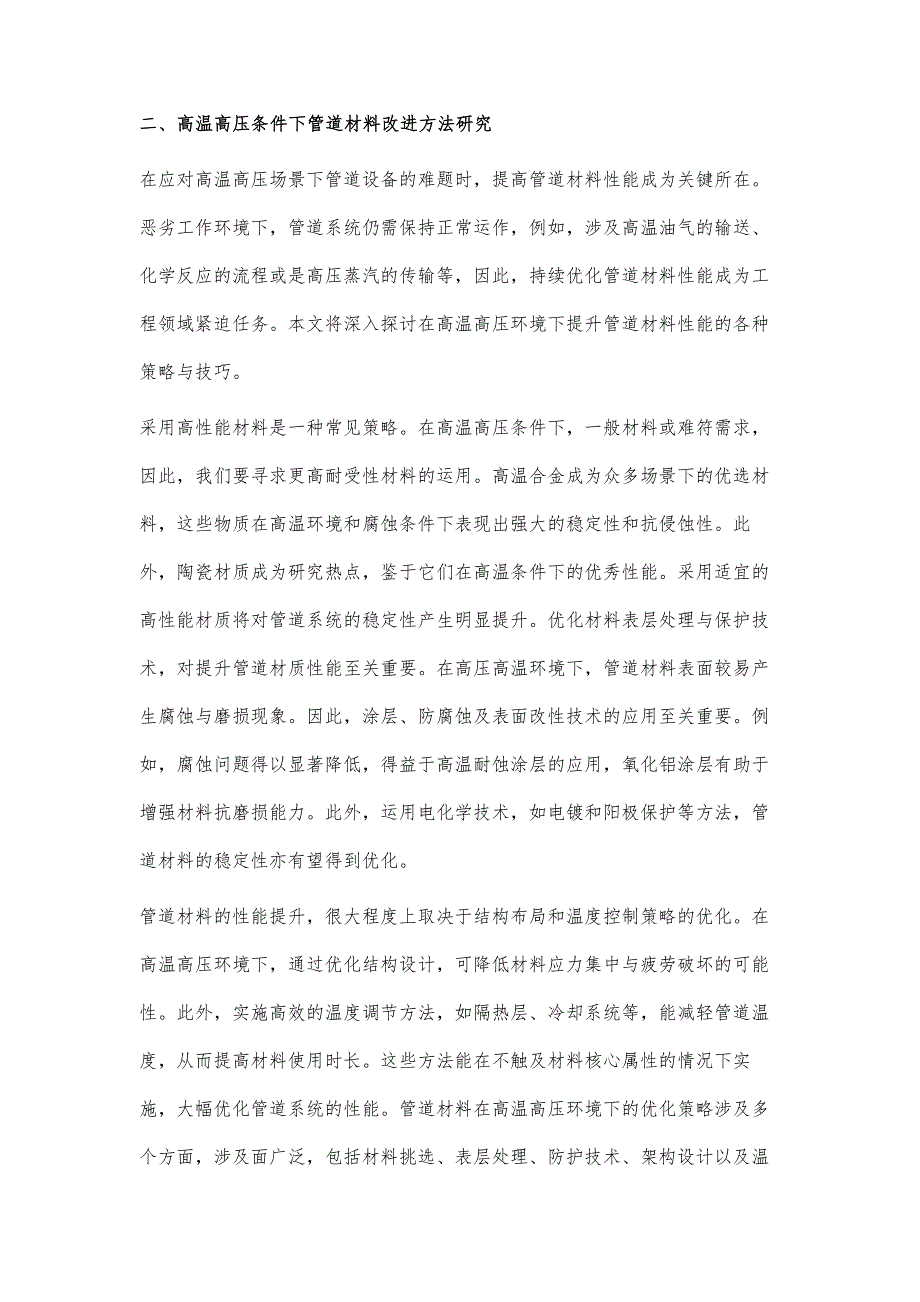 二、高温高压条件下管道材料改进方法研究

在应对高温高压场景下管道设备的难题时，提高管道材料性能成为关键所在。恶劣工作环境下，管道系统仍需保持正常运作，例如，涉及高温油气的输送、化学反应的流程或是高压蒸汽的传输等，因此，持续优化管道材料性能成为工程领域紧迫任务。本文将深入探讨在高温高压环境下提升管道材料性能的各种策略与技巧。

采用高性能材料是一种常见策略。在高温高压条件下，一般材料或难符需求，因此，我们要寻求更高耐受性材料的运用。高温合金成为众多场景下的优选材料，这些物质在高温环境和腐蚀条件下表现出强大的稳定性和抗侵蚀性。此外，陶瓷材质成为研究热点，鉴于它们在高温条件下的优秀性能。采用适宜的高性能材质将对管道系统的稳定性产生明显提升。优化材料表层处理与保护技术，对提升管道材质性能至关重要。在高压高温环境下，管道材料表面较易产生腐蚀与磨损现象。因此，涂层、防腐蚀及表面改性技术的应用至关重要。例如，腐蚀问题得以显著降低，得益于高温耐蚀涂层的应用，氧化铝涂层有助于增强材料抗磨损能力。此外，运用电化学技术，如电镀和阳极保护等方法，管道材料的稳定性亦有望得到优化。

管道材料的性能提升，很大程度上取决于结构布局和温度控制策略的优化。在高温高压环境下，通过优化结构设计，可降低材料应力集中与疲劳破坏的可能性。此外，实施高效的温度调节方法，如隔热层、冷却系统等，能减轻管道温度，从而提高材料使用时长。这些方法能在不触及材料核心属性的情况下实施，大幅优化管道系统的性能。管道材料在高温高压环境下的优化策略涉及多个方面，涉及面广泛，包括材料挑选、表层处理、防护技术、架构设计以及温